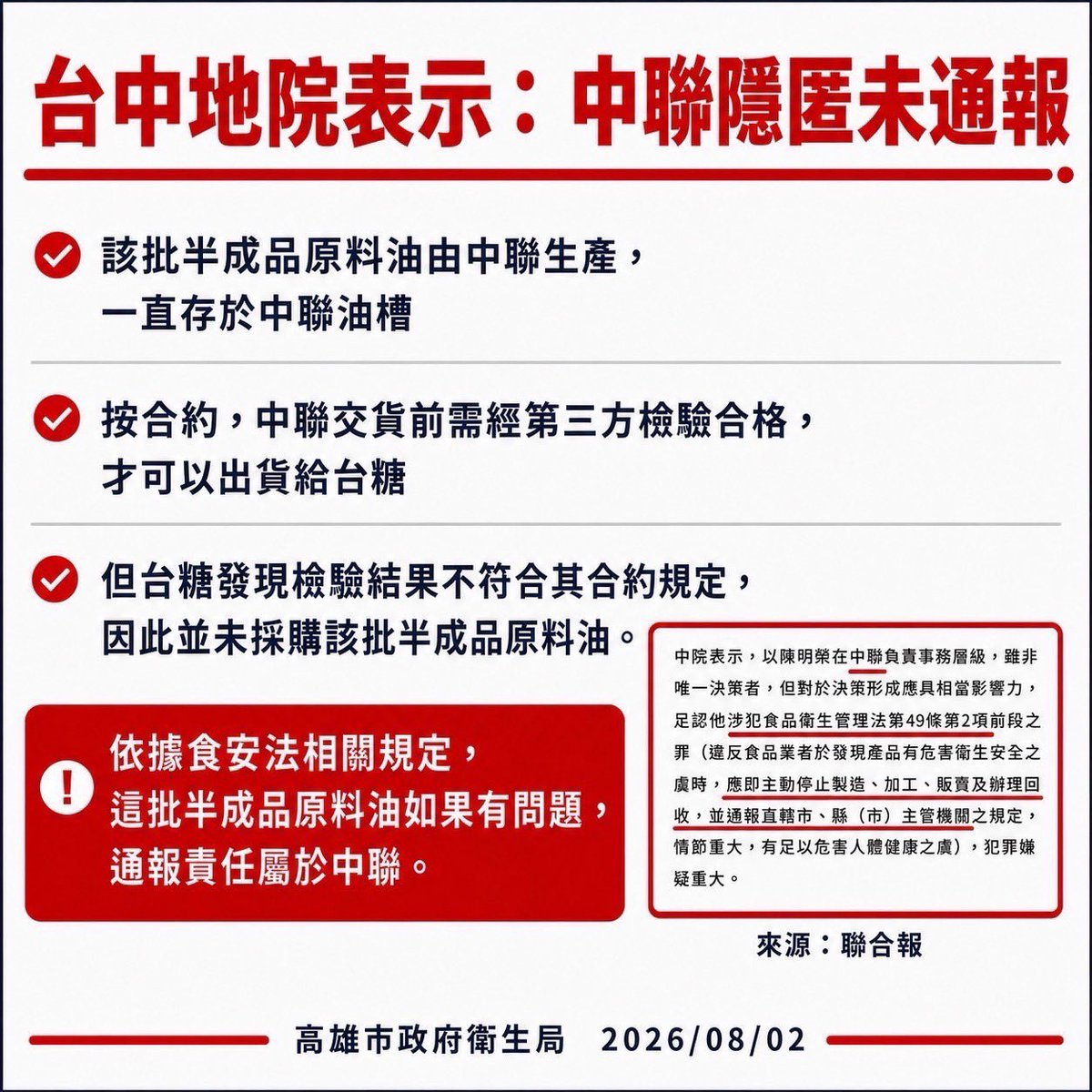 台中地院表示：中聯隱匿未通報

該批半成品原料油由中聯生產，一直存於中聯油槽

按合約，中聯交貨前需經第三方檢驗合格，才可以出貨給台糖

但台糖發現檢驗結果不符合其合約規定，因此並未採購該批半成品原料油。

依據食安法相關規定，這批半成品原料油如果有問題，通報責任屬於中聯。

中院表示，以陳明榮在中聯負責事務層級，雖非唯一決策者，但對於決策形成應具相當影響力，足認他涉犯食品衛生管理法第49條第2項前段之罪（違反食品業者於發現產品有危害衛生安全之虞時，應即主動停止製造、加工、販賣及辦理回收，並通報直轄市、縣（市）主管機關之規定，情節重大，有足以危害人體健康之虞），犯罪嫌疑重大。

來源：聯合報

高雄市政府衛生局 2026/08/02